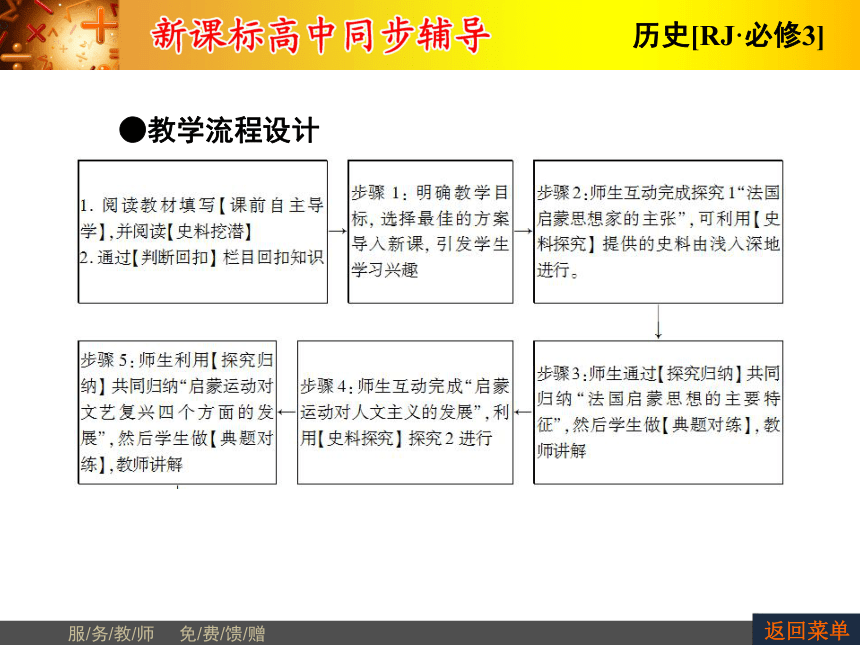 新课标高中同步辅导

历史[RJ·必修3]

●教学流程设计

1. 阅读教材填写【课前自主导学】,并阅读【史料挖潜】
2. 通过【判断回扣】栏目回扣知识

步骤1:明确教学目标,选择最佳的方案导入新课,引发学生学习兴趣

步骤2:师生互动完成探究1“法国启蒙思想家的主张”,可利用【史料探究】提供的史料由浅入深地进行。

步骤3:师生通过【探究归纳】共同归纳“法国启蒙思想的主要特征”,然后学生做【典题对练】,教师讲解

步骤4:师生互动完成“启蒙运动对人文主义的发展”,利用【史料探究】探究2进行

步骤5:师生利用【探究归纳】共同归纳“启蒙运动对文艺复兴四个方面的发展”,然后学生做【典题对练】,教师讲解

服/务/教/师 免/费/馈/赠

返回菜单